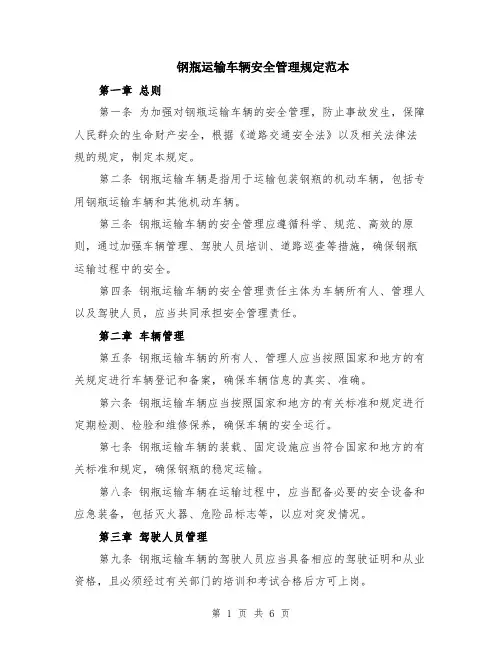 钢瓶运输车辆安全管理规定范本

第一章 总则

第一条 为加强对钢瓶运输车辆的安全管理，防止事故发生，保障人民群众的生命财产安全，根据《道路交通安全法》以及相关法律法规的规定，制定本规定。

第二条 钢瓶运输车辆是指用于运输包装钢瓶的机动车辆，包括专用钢瓶运输车辆和其他机动车辆。

第三条 钢瓶运输车辆的安全管理应遵循科学、规范、高效的原则，通过加强车辆管理、驾驶人员培训、道路巡查等措施，确保钢瓶运输过程中的安全。

第四条 钢瓶运输车辆的安全管理责任主体为车辆所有人、管理人以及驾驶人员，应当共同承担安全管理责任。

第二章 车辆管理

第五条 钢瓶运输车辆的所有人、管理人应当按照国家和地方的有关规定进行车辆登记和备案，确保车辆信息的真实、准确。

第六条 钢瓶运输车辆应当按照国家和地方的有关标准和规定进行定期检测、检验和维修保养，确保车辆的安全运行。

第七条 钢瓶运输车辆的装载、固定设施应当符合国家和地方的有关标准和规定，确保钢瓶的稳定运输。

第八条 钢瓶运输车辆在运输过程中，应当配备必要的安全设备和应急装备，包括灭火器、危险品标志等，以应对突发情况。

第三章 驾驶人员管理

第九条 钢瓶运输车辆的驾驶人员应当具备相应的驾驶证明和从业资格，且必须经过有关部门的培训和考试合格后方可上岗。

第 1 页 共 6 页